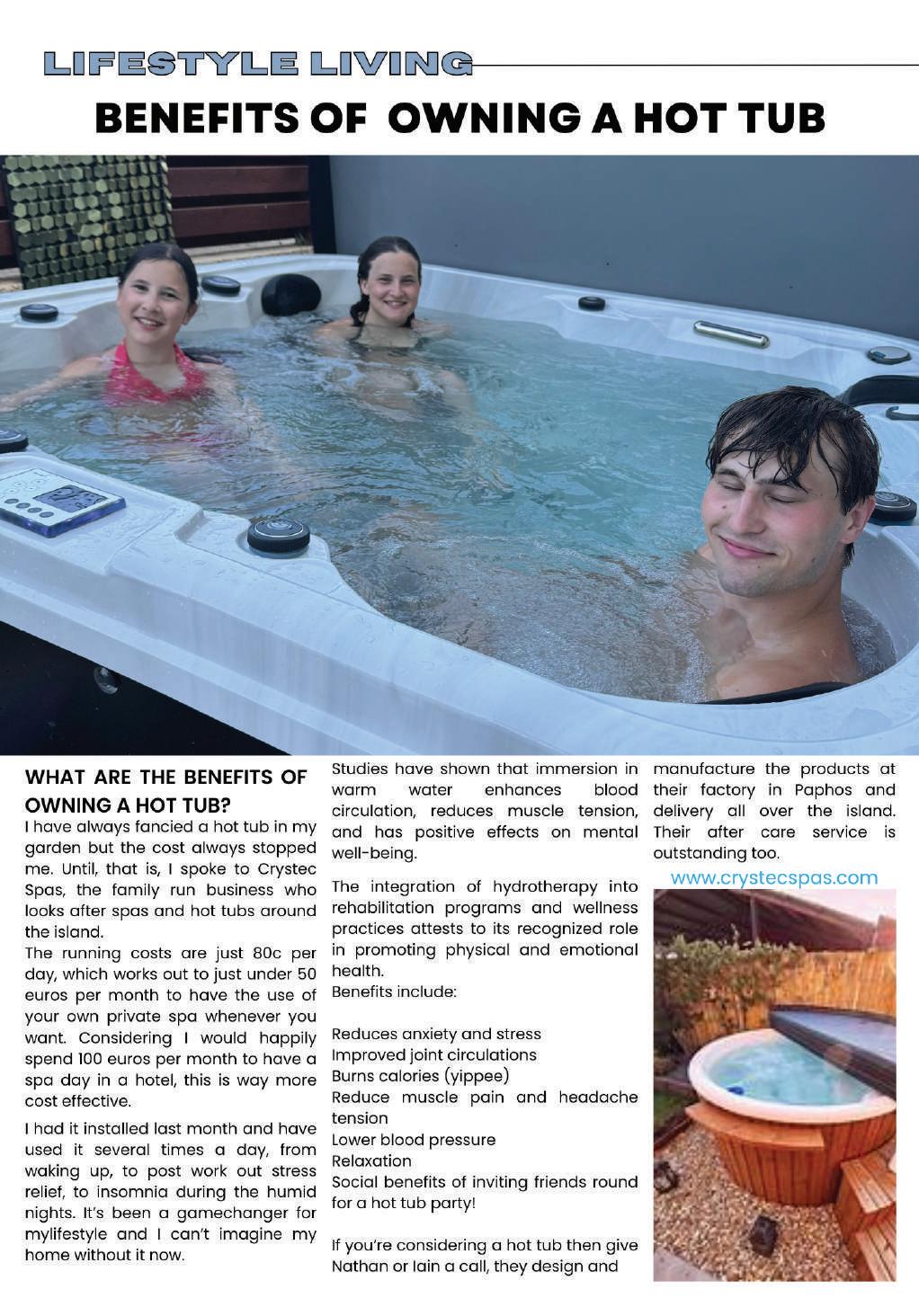 LIFESTYLE LIVING

BENEFITS OF OWNING A HOT TUB

WHAT ARE THE BENEFITS OF OWNING A HOT TUB?

I have always fancied a hot tub in my garden but the cost always stopped me. Until, that is, I spoke to Crystec Spas, the family run business who looks after spas and hot tubs around the island.

The running costs are just 80c per day, which works out to just under 50 euros per month to have the use of your own private spa whenever you want. Considering I would happily spend 100 euros per month to have a spa day in a hotel, this is way more cost effective.

I had it installed last month and have used it several times a day, from waking up, to post work out stress relief, to insomnia during the humid nights. It's been a gamechanger for mylifestyle and I can't imagine my home without it now.

Studies have shown that immersion in warm water enhances blood circulation, reduces muscle tension, and has positive effects on mental well-being.

The integration of hydrotherapy into rehabilitation programs and wellness practices attests to its recognized role in promoting physical and emotional health.
Benefits include:

Reduces anxiety and stress
Improved joint circulations
Burns calories (yippee)
Reduce muscle pain and headache tension
Lower blood pressure
Relaxation
Social benefits of inviting friends round for a hot tub party!

If you're considering a hot tub then give Nathan or Iain a call, they design and manufacture the products at their factory in Paphos and delivery all over the island. Their after care service is outstanding too.

www.crystecspas.com